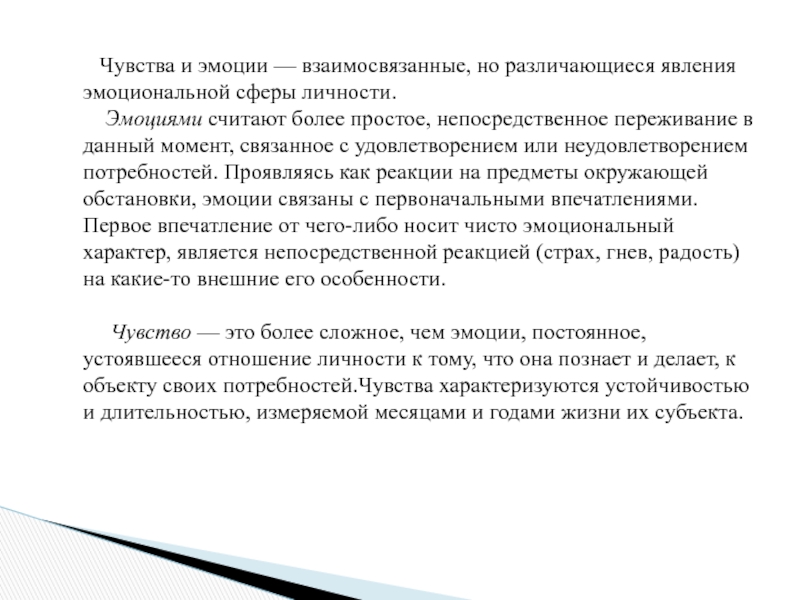 Чувства и эмоции — взаимосвязанные, но различающиеся явления эмоциональной сферы личности.

Эмоциями считают более простое, непосредственное переживание в данный момент, связанное с удовлетворением или неудовлетворением потребностей. Проявляясь как реакции на предметы окружающей обстановки, эмоции связаны с первоначальными впечатлениями. Первое впечатление от чего-либо носит чисто эмоциональный характер, является непосредственной реакцией (страх, гнев, радость) на какие-то внешние его особенности.

Чувство — это более сложное, чем эмоции, постоянное, устоявшееся отношение личности к тому, что она познает и делает, к объекту своих потребностей.Чувства характеризуются устойчивостью и длительностью, измеряемой месяцами и годами жизни их субъекта.